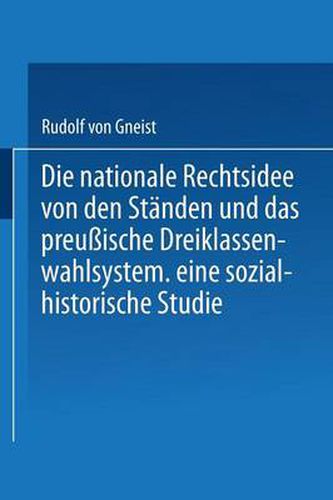 Rudolf von Gneist

Die nationale Rechtsidee von den Ständen und das preußische Dreiklassenwahlsystem. eine sozialhistorische Studie